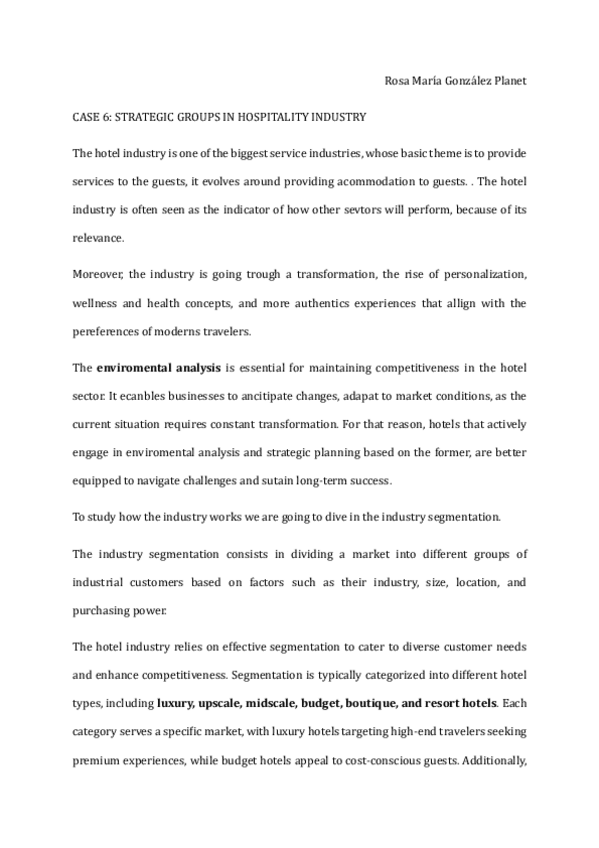 Rosa María González Planet

CASE 6: STRATEGIC GROUPS IN HOSPITALITY INDUSTRY

The hotel industry is one of the biggest service industries, whose basic theme is to provide services to the guests, it evolves around providing acommodation to guests. . The hotel industry is often seen as the indicator of how other sevtors will perform, because of its relevance.

Moreover, the industry is going trough a transformation, the rise of personalization, wellness and health concepts, and more authentics experiences that allign with the pereferences of moderns travelers.

The **enviromental analysis** is essential for maintaining competitiveness in the hotel sector. It ecanbles businesses to ancitipate changes, adapat to market conditions, as the current situation requires constant transformation. For that reason, hotels that actively engage in enviromental analysis and strategic planning based on the former, are better equipped to navigate challenges and sutain long-term success.

To study how the industry works we are going to dive in the industry segmentation.

The industry segmentation consists in dividing a market into different groups of industrial customers based on factors such as their industry, size, location, and purchasing power.

The hotel industry relies on effective segmentation to cater to diverse customer needs and enhance competitiveness. Segmentation is typically categorized into different hotel types, including **luxury, upscale, midscale, budget, boutique, and resort hotels**. Each category serves a specific market, with luxury hotels targeting high-end travelers seeking premium experiences, while budget hotels appeal to cost-conscious guests. Additionally,